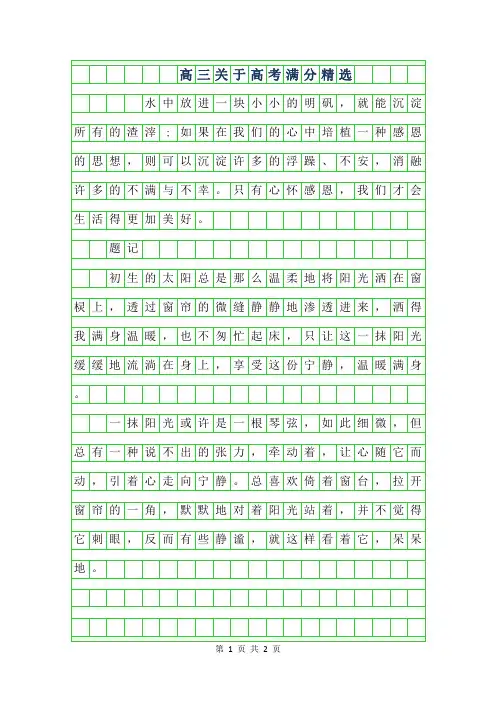 高三关于高考满分精选

水中放进一块小小的明矾，就能沉淀所有的渣滓；如果在我们的心中培植一种感恩的思想，则可以沉淀许多的浮躁、不安，消融许多的不满与不幸。只有心怀感恩，我们才会生活得更加美好。

题记

初生的太阳总是那么温柔地将阳光洒在窗棂上，透过窗帘的微缝静静地渗透进来，洒得我满身温暖，也不匆忙起床，只让这一抹阳光缓缓地流淌在身上，享受这份宁静，温暖满身。

一抹阳光或许是一根琴弦，如此细微，但总有一种说不出的张力，牵动着，让心随它而动，引着心走向宁静。总喜欢倚着窗台，拉开窗帘的一角，默默地对着阳光站着，并不觉得它刺眼，反而有些静谧，就这样看着它，呆呆地。

第 1 页 共 2 页